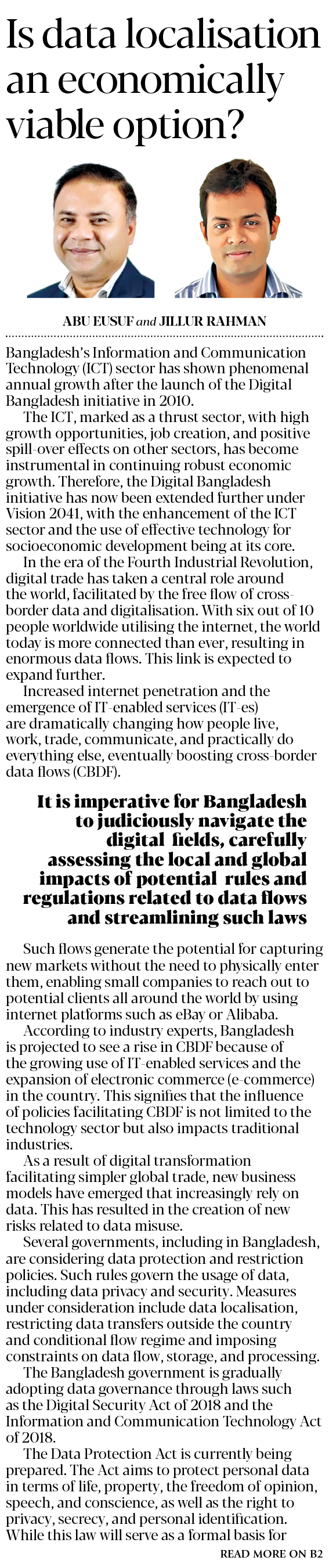 Is data localisation an economically viable option?

ABU EUSUF and JILLUR RAHMAN

Bangladesh's Information and Communication Technology (ICT) sector has shown phenomenal annual growth after the launch of the Digital Bangladesh initiative in 2010.

The ICT, marked as a thrust sector, with high growth opportunities, job creation, and positive spill-over effects on other sectors, has become instrumental in continuing robust economic growth. Therefore, the Digital Bangladesh initiative has now been extended further under Vision 2041, with the enhancement of the ICT sector and the use of effective technology for socioeconomic development being at its core.

In the era of the Fourth Industrial Revolution, digital trade has taken a central role around the world, facilitated by the free flow of cross-border data and digitalisation. With six out of 10 people worldwide utilising the internet, the world today is more connected than ever, resulting in enormous data flows. This link is expected to expand further.

Increased internet penetration and the emergence of IT-enabled services (IT-es) are dramatically changing how people live, work, trade, communicate, and practically do everything else, eventually boosting cross-border data flows (CBDF).

It is imperative for Bangladesh to judiciously navigate the digital fields, carefully assessing the local and global impacts of potential rules and regulations related to data flows and streamlining such laws

Such flows generate the potential for capturing new markets without the need to physically enter them, enabling small companies to reach out to potential clients all around the world by using internet platforms such as eBay or Alibaba.

According to industry experts, Bangladesh is projected to see a rise in CBDF because of the growing use of IT-enabled services and the expansion of electronic commerce (e-commerce) in the country. This signifies that the influence of policies facilitating CBDF is not limited to the technology sector but also impacts traditional industries.

As a result of digital transformation facilitating simpler global trade, new business models have emerged that increasingly rely on data. This has resulted in the creation of new risks related to data misuse.

Several governments, including in Bangladesh, are considering data protection and restriction policies. Such rules govern the usage of data, including data privacy and security. Measures under consideration include data localisation, restricting data transfers outside the country and conditional flow regime and imposing constraints on data flow, storage, and processing.

The Bangladesh government is gradually adopting data governance through laws such as the Digital Security Act of 2018 and the Information and Communication Technology Act of 2018.

The Data Protection Act is currently being prepared. The Act aims to protect personal data in terms of life, property, the freedom of opinion, speech, and conscience, as well as the right to privacy, secrecy, and personal identification. While this law will serve as a formal basis for

READ MORE ON B2